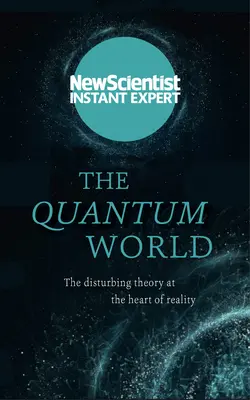 NewScientist
INSTANT EXPERT

THE
QUANTUM
WORLD

The disturbing theory at
the heart of reality